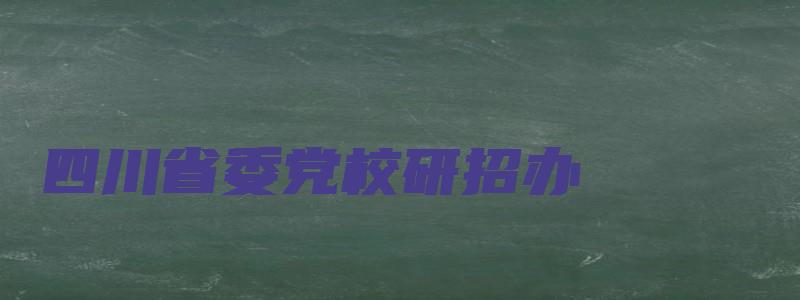 四川省委党校研招办